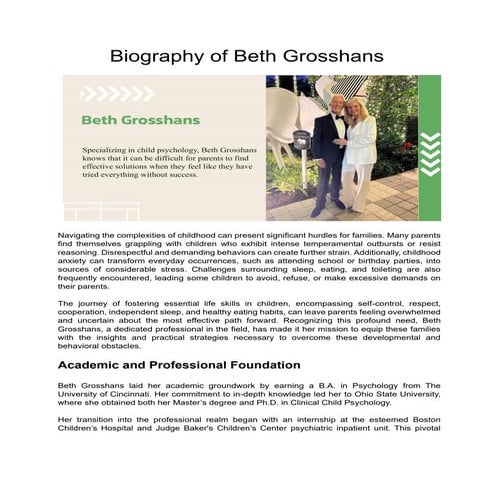 Biography of Beth Grosshans

Beth Grosshans

Specializing in child psychology, Beth Grosshans knows that it can be difficult for parents to find effective solutions when they feel like they have tried everything without success.

Navigating the complexities of childhood can present significant hurdles for families. Many parents find themselves grappling with children who exhibit intense temperamental outbursts or resist reasoning. Disrespectful and demanding behaviors can create further strain. Additionally, childhood anxiety can transform everyday occurrences, such as attending school or birthday parties, into sources of considerable stress. Challenges surrounding sleep, eating, and toileting are also frequently encountered, leading some children to avoid, refuse, or make excessive demands on their parents.

The journey of fostering essential life skills in children, encompassing self-control, respect, cooperation, independent sleep, and healthy eating habits, can leave parents feeling overwhelmed and uncertain about the most effective path forward. Recognizing this profound need, Beth Grosshans, a dedicated professional in the field, has made it her mission to equip these families with the insights and practical strategies necessary to overcome these developmental and behavioral obstacles.

Academic and Professional Foundation

Beth Grosshans laid her academic groundwork by earning a B.A. in Psychology from The University of Cincinnati. Her commitment to in-depth knowledge led her to Ohio State University, where she obtained both her Master's degree and Ph.D. in Clinical Child Psychology.

Her transition into the professional realm began with an internship at the esteemed Boston Children's Hospital and Judge Baker's Children's Center psychiatric inpatient unit. This pivotal